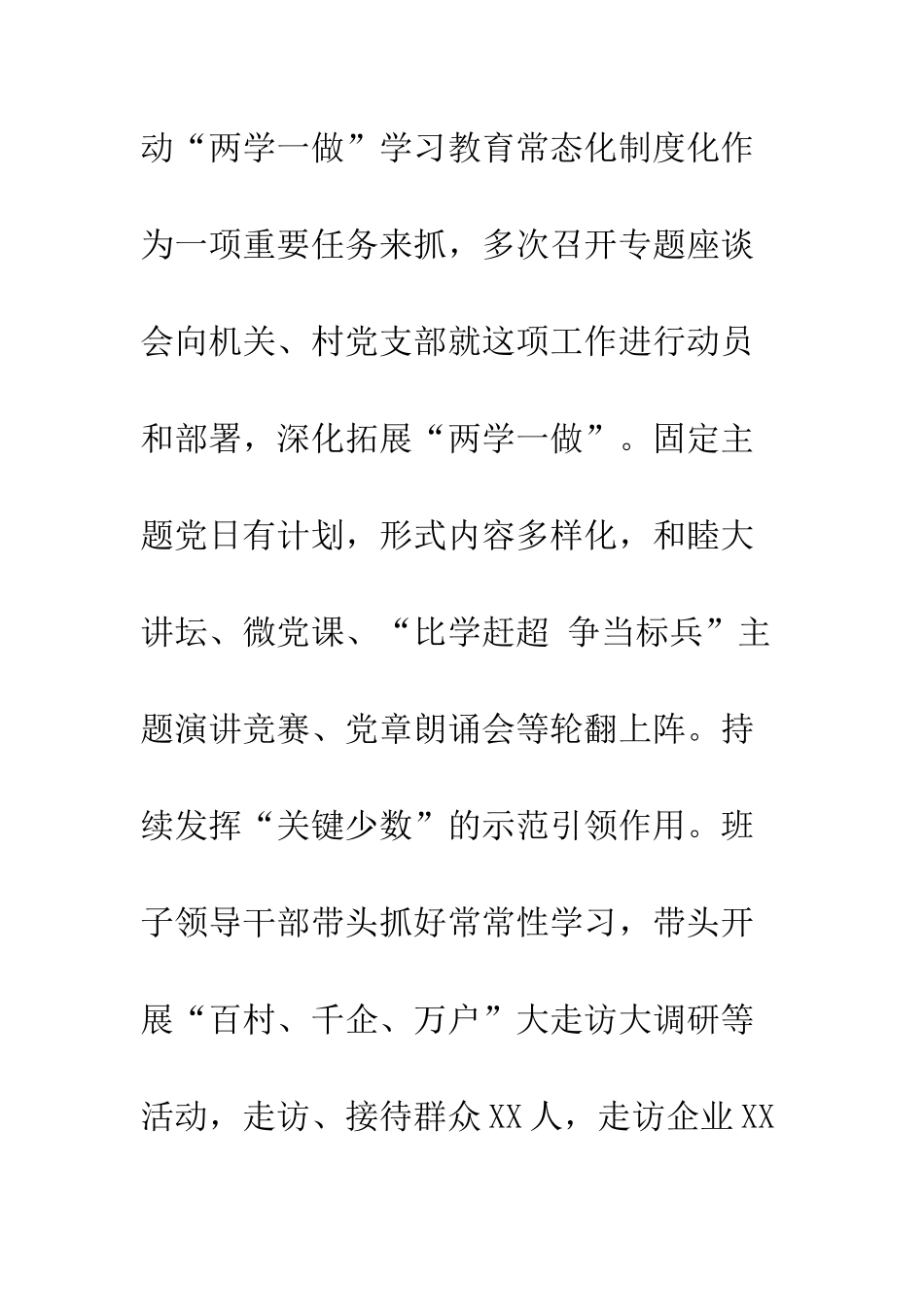 动“两学一做”学习教育常态化制度化作为一项重要任务来抓，多次召开专题座谈会向机关、村党支部就这项工作进行动员和部署，深化拓展“两学一做”。固定主题党日有计划，形式内容多样化，和睦大讲坛、微党课、“比学赶超 争当标兵”主题演讲竞赛、党章朗诵会等轮翻上阵。持续发挥“关键少数”的示范引领作用。班子领导干部带头抓好常常性学习，带头开展“百村、千企、万户”大走访大调研等活动，走访、接待群众XX人，走访企业XX